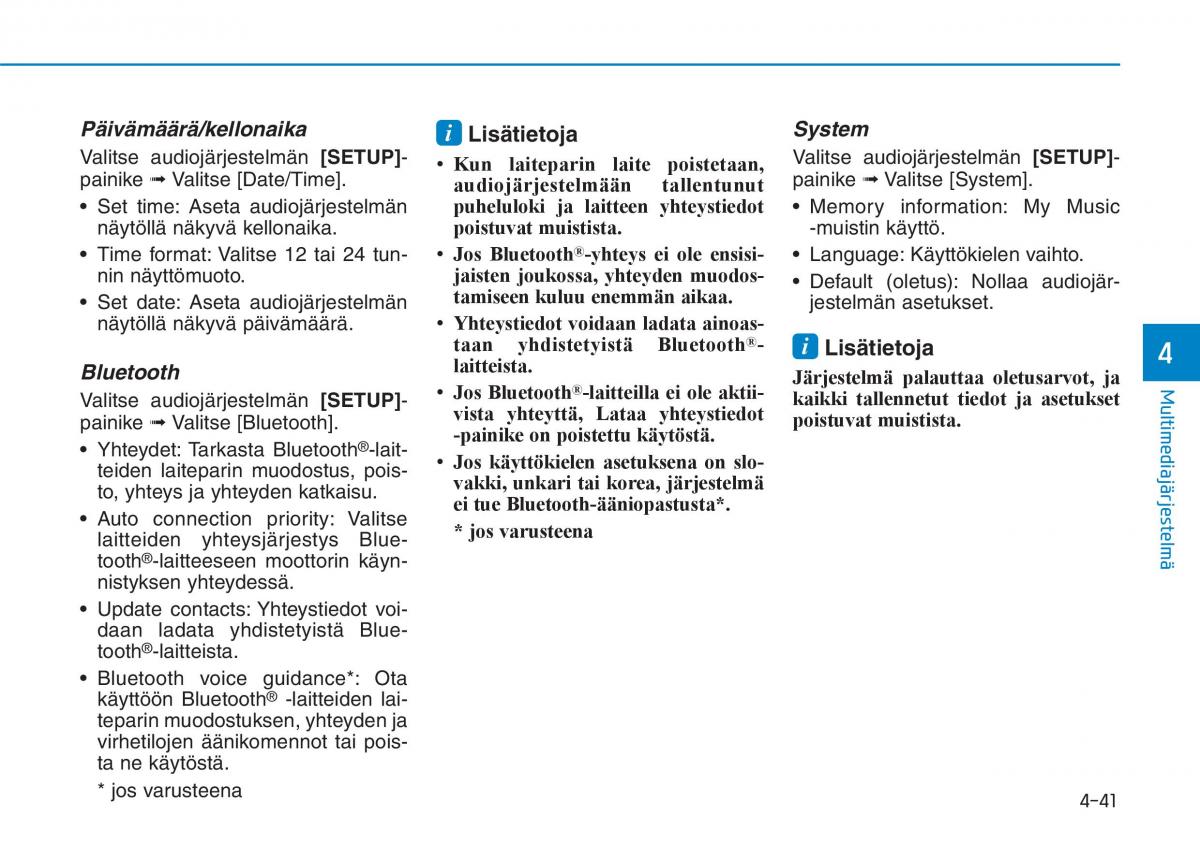 Päivämäärä/kellonaika

Valitse audiojärjestelmän [SETUP]-painike ➟ Valitse [Date/Time].

• Set time: Aseta audiojärjestelmän näytöllä näkyvä kellonaika.
• Time format: Valitse 12 tai 24 tunnin näyttömuoto.
• Set date: Aseta audiojärjestelmän näytöllä näkyvä päivämäärä.

Bluetooth

Valitse audiojärjestelmän [SETUP]-painike ➟ Valitse [Bluetooth].

• Yhteydet: Tarkasta Bluetooth®-laitteiden laiteparin muodostus, poisto, yhteys ja yhteyden katkaisu.
• Auto connection priority: Valitse laitteiden yhteysjärjestys Bluetooth®-laitteeseen moottorin käynnistyksen yhteydessä.
• Update contacts: Yhteystiedot voidaan ladata yhdistetyistä Bluetooth®-laitteista.
• Bluetooth voice guidance*: Ota käyttöön Bluetooth® -laitteiden laiteparin muodostuksen, yhteyden ja virhetilojen äänikomennot tai poista ne käytöstä.

* jos varusteena

i Lisätietoja

• Kun laiteparin laite poistetaan, audiojärjestelmään tallentunut puheluloki ja laitteen yhteystiedot poistuvat muistista.
• Jos Bluetooth®-yhteys ei ole ensisijaisten joukossa, yhteyden muodostamiseen kuluu enemmän aikaa.
• Yhteystiedot voidaan ladata ainoastaan yhdistetyistä Bluetooth®-laitteista.
• Jos Bluetooth®-laitteilla ei ole aktiivista yhteyttä, Lataa yhteystiedot -painike on poistettu käytöstä.
• Jos käyttökielen asetuksena on slovakki, unkari tai korea, järjestelmä ei tue Bluetooth-ääniopastusta*.

* jos varusteena

System

Valitse audiojärjestelmän [SETUP]-painike ➟ Valitse [System].

• Memory information: My Music -muistin käyttö.
• Language: Käyttökielen vaihto.
• Default (oletus): Nollaa audiojärjestelmän asetukset.

i Lisätietoja

Järjestelmä palauttaa oletusarvot, ja kaikki tallennetut tiedot ja asetukset poistuvat muistista.

4
Multimediajärjestelmä

4-41